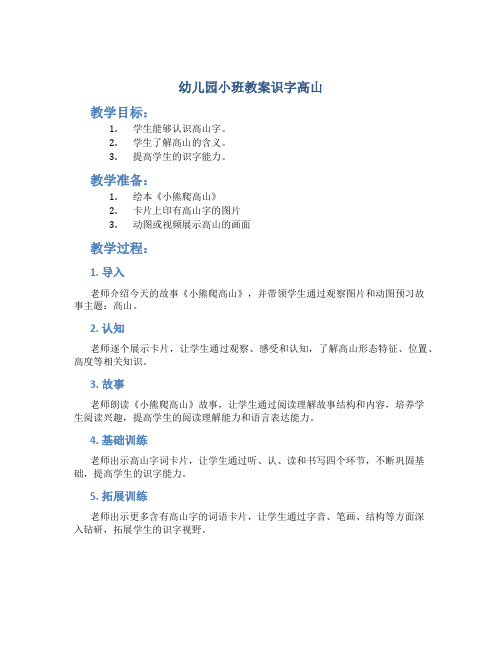 幼儿园小班教案识字高山

教学目标：

1. 学生能够认识高山字。
2. 学生了解高山的含义。
3. 提高学生的识字能力。

教学准备：

1. 绘本《小熊爬高山》
2. 卡片上印有高山字的图片
3. 动图或视频展示高山的画面

教学过程：

1. 导入

老师介绍今天的故事《小熊爬高山》，并带领学生通过观察图片和动图预习故事主题：高山。

2. 认知

老师逐个展示卡片，让学生通过观察、感受和认知，了解高山形态特征、位置、高度等相关知识。

3. 故事

老师朗读《小熊爬高山》故事，让学生通过阅读理解故事结构和内容，培养学生阅读兴趣，提高学生的阅读理解能力和语言表达能力。

4. 基础训练

老师出示高山字词卡片，让学生通过听、认、读和书写四个环节，不断巩固基础，提高学生的识字能力。

5. 拓展训练

老师出示更多含有高山字的词语卡片，让学生通过字音、笔画、结构等方面深入钻研，拓展学生的识字视野。